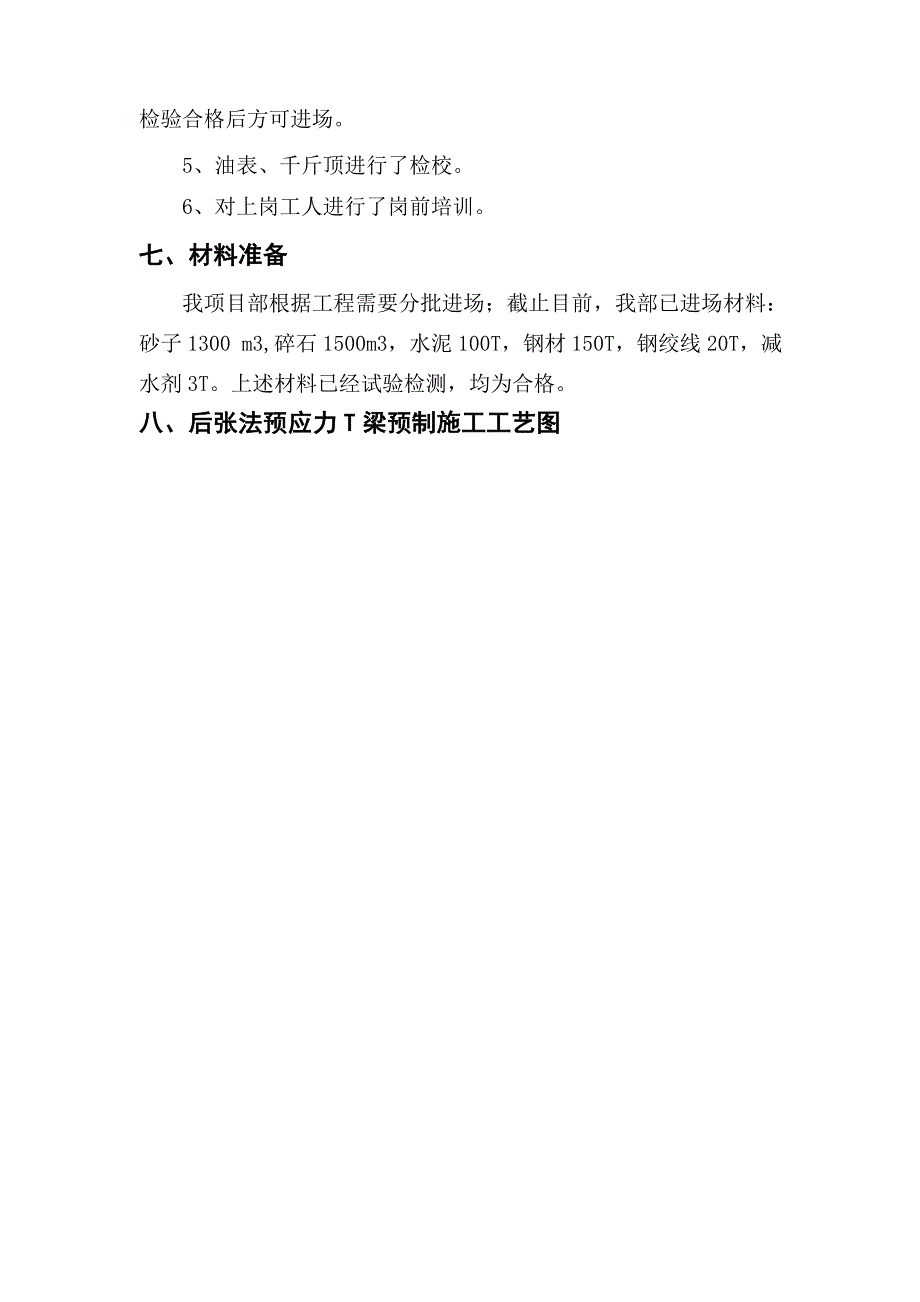 检验合格后方可进场。

5、油表、千斤顶进行了检校。

6、对上岗工人进行了岗前培训。

七、材料准备

我项目部根据工程需要分批进场；截止目前，我部已进场材料：砂子 1300 m3,碎石 1500m3，水泥 100T，钢材 150T，钢绞线 20T，减水剂 3T。上述材料已经试验检测，均为合格。

八、后张法预应力 T 梁预制施工工艺图